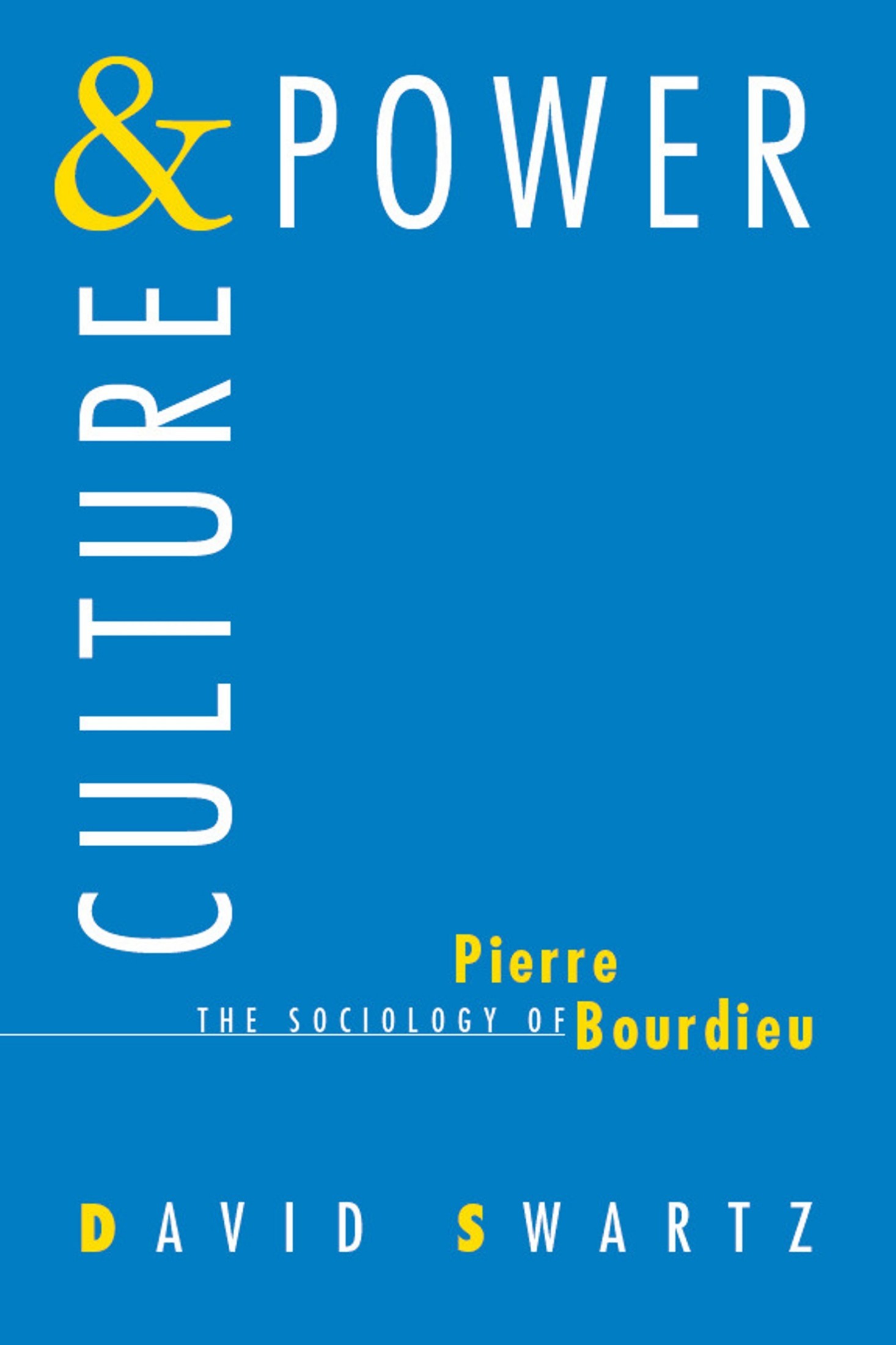 CULTURE & POWER

THE SOCIOLOGY OF Pierre Bourdieu

DAVID SWARTZ